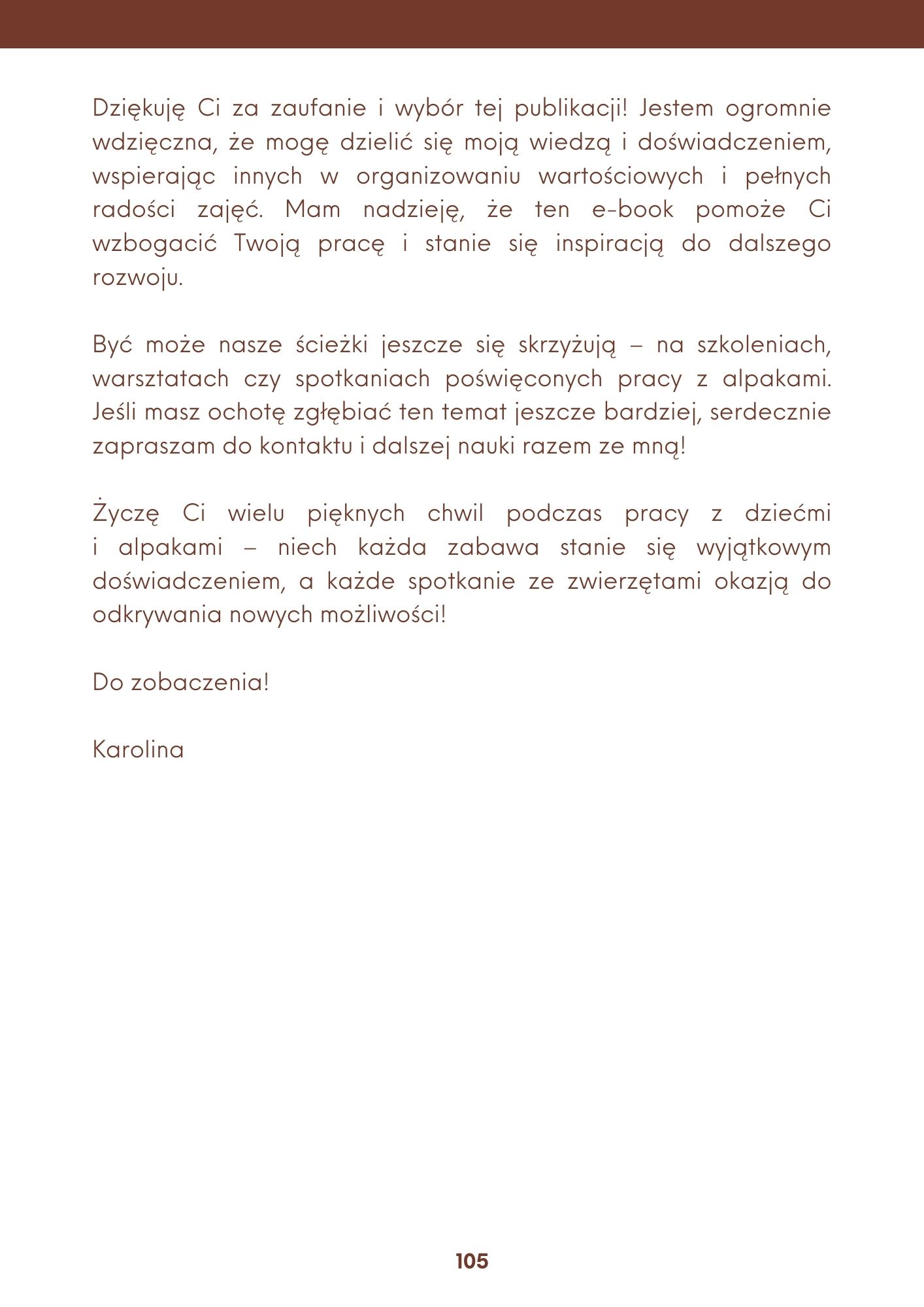 Dziękuję Ci za zaufanie i wybór tej publikacji! Jestem ogromnie wdzięczna, że mogę dzielić się moją wiedzą i doświadczeniem, wspierając innych w organizowaniu wartościowych i pełnych radości zajęć. Mam nadzieję, że ten e-book pomoże Ci wzbogacić Twoją pracę i stanie się inspiracją do dalszego rozwoju.

Być może nasze ścieżki jeszcze się skrzyżują – na szkoleniach, warsztatach czy spotkaniach poświęconych pracy z alpakami. Jeśli masz ochotę zgłębiać ten temat jeszcze bardziej, serdecznie zapraszam do kontaktu i dalszej nauki razem ze mną!

Życzę Ci wielu pięknych chwil podczas pracy z dziećmi i alpakami – niech każda zabawa stanie się wyjątkowym doświadczeniem, a każde spotkanie ze zwierzętami okazją do odkrywania nowych możliwości!

Do zobaczenia!

Karolina

105